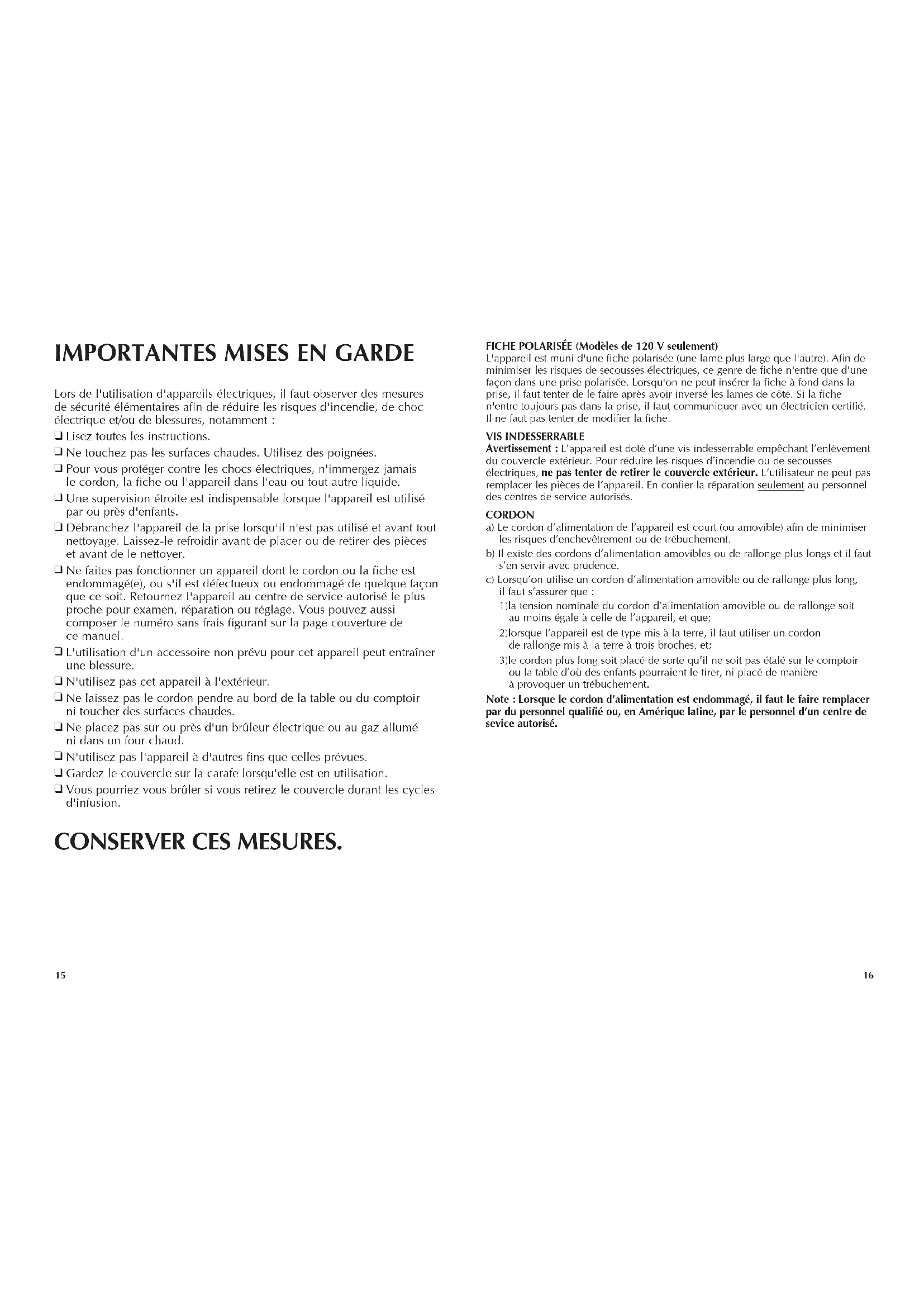 IMPORTANTES MISES EN GARDE

Lors de l'utilisation d'appareils électriques, il faut observer des mesures de sécurité élémentaires afin de réduire les risques d'incendie, de choc électrique et/ou de blessures, notamment :

❑ Lisez toutes les instructions.

❑ Ne touchez pas les surfaces chaudes. Utilisez des poignées.

❑ Pour vous protéger contre les chocs électriques, n'immergez jamais le cordon, la fiche ou l'appareil dans l'eau ou tout autre liquide.

❑ Une supervision étroite est indispensable lorsque l'appareil est utilisé par ou près d'enfants.

❑ Débranchez l'appareil de la prise lorsqu'il n'est pas utilisé et avant tout nettoyage. Laissez-le refroidir avant de placer ou de retirer des pièces et avant de le nettoyer.

❑ Ne faites pas fonctionner un appareil dont le cordon ou la fiche est endommagé(e), ou s'il est défectueux ou endommagé de quelque façon que ce soit. Retournez l'appareil au centre de service autorisé le plus proche pour examen, réparation ou réglage. Vous pouvez aussi composer le numéro sans frais figurant sur la page couverture de ce manuel.

❑ L'utilisation d'un accessoire non prévu pour cet appareil peut entraîner une blessure.

❑ N'utilisez pas cet appareil à l'extérieur.

❑ Ne laissez pas le cordon pendre au bord de la table ou du comptoir ni toucher des surfaces chaudes.

❑ Ne placez pas sur ou près d'un brûleur électrique ou au gaz allumé ni dans un four chaud.

❑ N'utilisez pas l'appareil à d'autres fins que celles prévues.

❑ Gardez le couvercle sur la carafe lorsqu'elle est en utilisation.

❑ Vous pourriez vous brûler si vous retirez le couvercle durant les cycles d'infusion.

CONSERVER CES MESURES.

15

FICHE POLARISÉE (Modèles de 120 V seulement)
L'appareil est muni d'une fiche polarisée (une lame plus large que l'autre). Afin de minimiser les risques de secousses électriques, ce genre de fiche n'entre que d'une façon dans une prise polarisée. Lorsqu'on ne peut insérer la fiche à fond dans la prise, il faut tenter de le faire après avoir inversé les lames de côté. Si la fiche n'entre toujours pas dans la prise, il faut communiquer avec un électricien certifié. Il ne faut pas tenter de modifier la fiche.

VIS INDESSERRABLE
Avertissement : L'appareil est doté d'une vis indesserrable empêchant l'enlèvement du couvercle extérieur. Pour réduire les risques d'incendie ou de secousses électriques, ne pas tenter de retirer le couvercle extérieur. L'utilisateur ne peut pas remplacer les pièces de l'appareil. En confier la réparation seulement au personnel des centres de service autorisés.

CORDON
a) Le cordon d'alimentation de l'appareil est court (ou amovible) afin de minimiser les risques d'enchevêtrement ou de trébuchement.
b) Il existe des cordons d'alimentation amovibles ou de rallonge plus longs et il faut s'en servir avec prudence.
c) Lorsqu'on utilise un cordon d'alimentation amovible ou de rallonge plus long, il faut s'assurer que :
1)la tension nominale du cordon d'alimentation amovible ou de rallonge soit au moins égale à celle de l'appareil, et que;
2)lorsque l'appareil est de type mis à la terre, il faut utiliser un cordon de rallonge mis à la terre à trois broches, et;
3)le cordon plus long soit placé de sorte qu'il ne soit pas étalé sur le comptoir ou la table d'où des enfants pourraient le tirer, ni placé de manière à provoquer un trébuchement.

Note : Lorsque le cordon d'alimentation est endommagé, il faut le faire remplacer par du personnel qualifié ou, en Amérique latine, par le personnel d'un centre de sevice autorisé.

16